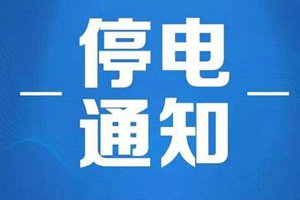 停电
通知